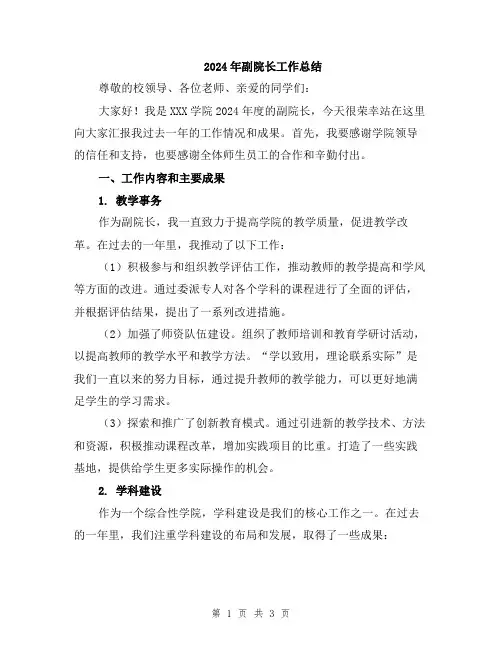 2024年副院长工作总结

尊敬的校领导、各位老师、亲爱的同学们：

大家好！我是XXX学院2024年度的副院长，今天很荣幸站在这里向大家汇报我过去一年的工作情况和成果。首先，我要感谢学院领导的信任和支持，也要感谢全体师生员工的合作和辛勤付出。

一、工作内容和主要成果

1. 教学事务

作为副院长，我一直致力于提高学院的教学质量，促进教学改革。在过去的一年里，我推动了以下工作：

（1）积极参与和组织教学评估工作，推动教师的教学提高和学风等方面的改进。通过委派专人对各个学科的课程进行了全面的评估，并根据评估结果，提出了一系列改进措施。

（2）加强了师资队伍建设。组织了教师培训和教育学研讨活动，以提高教师的教学水平和教学方法。“学以致用，理论联系实际”是我们一直以来的努力目标，通过提升教师的教学能力，可以更好地满足学生的学习需求。

（3）探索和推广了创新教育模式。通过引进新的教学技术、方法和资源，积极推动课程改革，增加实践项目的比重。打造了一些实践基地，提供给学生更多实际操作的机会。

2. 学科建设

作为一个综合性学院，学科建设是我们的核心工作之一。在过去的一年里，我们注重学科建设的布局和发展，取得了一些成果：

第 1 页 共 3 页